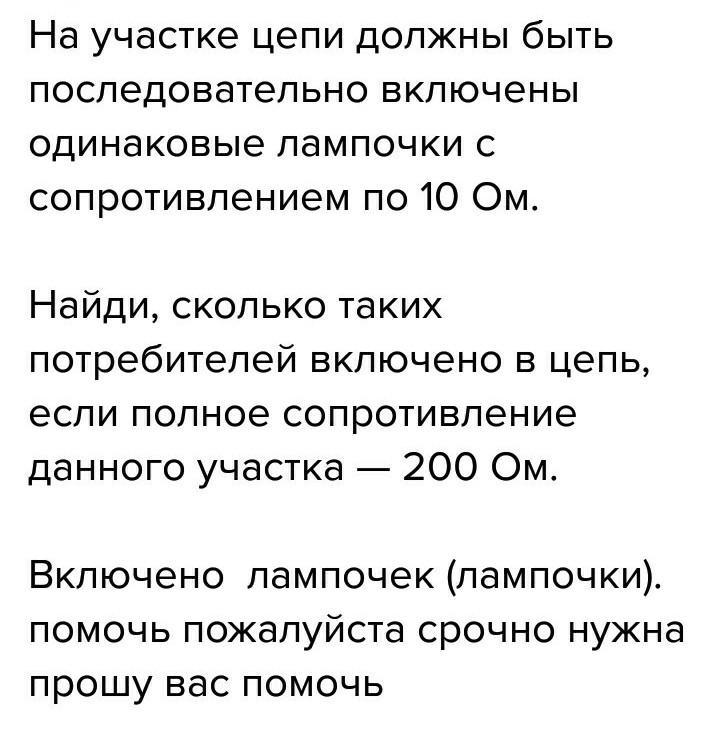 На участке цепи должны быть последовательно включены одинаковые лампочки с сопротивлением по 10 Ом.

Найди, сколько таких потребителей включено в цепь, если полное сопротивление данного участка — 200 Ом.

Включено  лампочек (лампочки). помочь пожалуйста срочно нужна прошу вас помочь